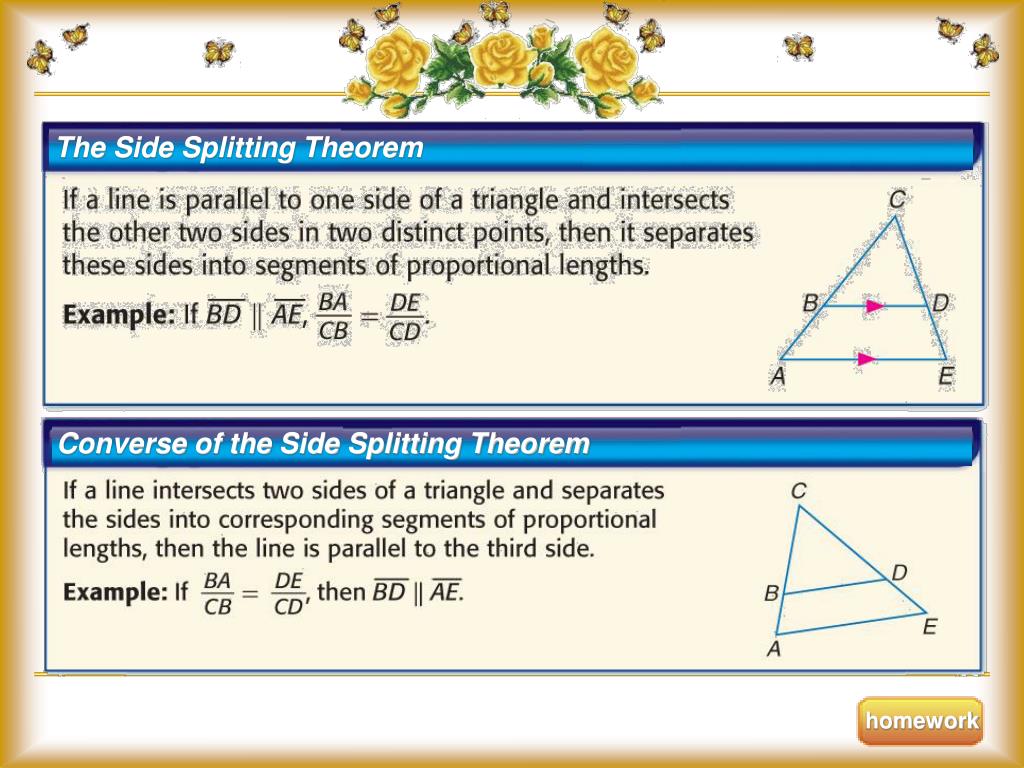 The Side Splitting Theorem

If a line is parallel to one side of a triangle and intersects the other two sides in two distinct points, then it separates these sides into segments of proportional lengths.

Example: If $\overline{BD} \parallel \overline{AE}$, $\frac{BA}{CB} = \frac{DE}{CD}$.

C
B
D
A
E

Converse of the Side Splitting Theorem

If a line intersects two sides of a triangle and separates the sides into corresponding segments of proportional lengths, then the line is parallel to the third side.

Example: If $\frac{BA}{CB} = \frac{DE}{CD}$, then $\overline{BD} \parallel \overline{AE}$.

C
D
B
E
A

homework